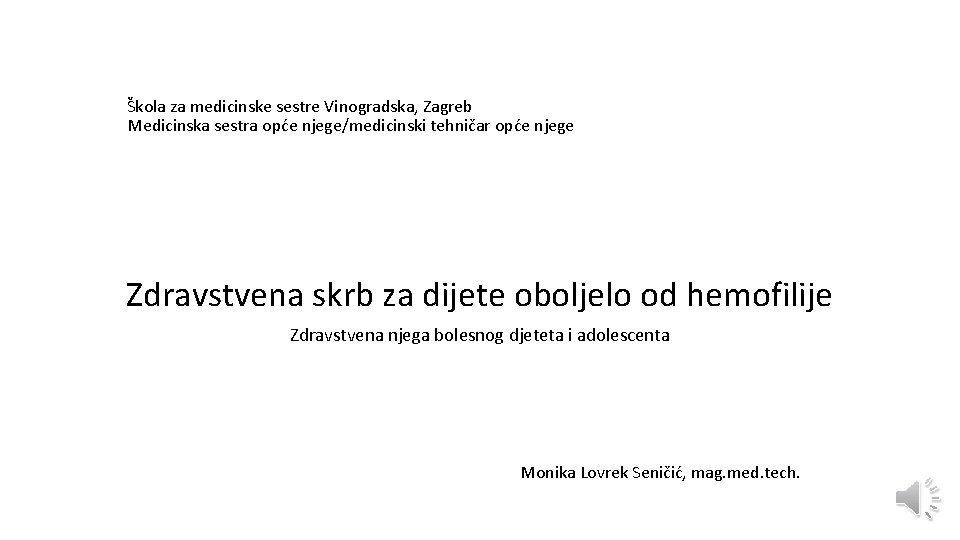 Škola za medicinske sestre Vinogradska, Zagreb
Medicinska sestra opće njege/medicinski tehničar opće njege

Zdravstvena skrb za dijete oboljelo od hemofilije

Zdravstvena njega bolesnog djeteta i adolescenta

Monika Lovrek Seničić, mag.med.tech.